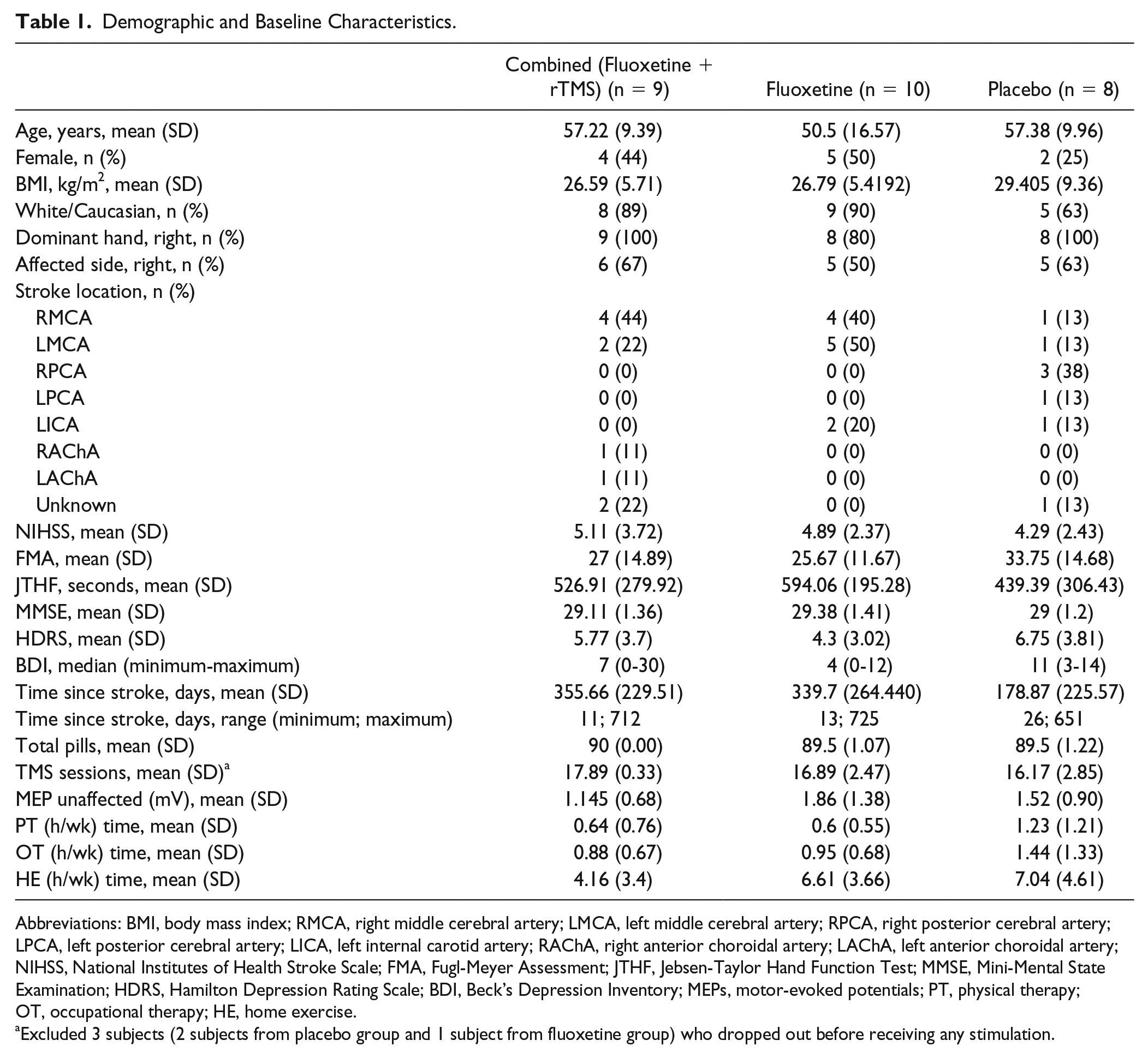 Table 1. Demographic and Baseline Characteristics.

|  | Combined (Fluoxetine + rTMS) (n = 9) | Fluoxetine (n = 10) | Placebo (n = 8) |
|---|---|---|---|
| Age, years, mean (SD) | 57.22 (9.39) | 50.5 (16.57) | 57.38 (9.96) |
| Female, n (%) | 4 (44) | 5 (50) | 2 (25) |
| BMI, kg/m$^{2}$, mean (SD) | 26.59 (5.71) | 26.79 (5.4192) | 29.405 (9.36) |
| White/Caucasian, n (%) | 8 (89) | 9 (90) | 5 (63) |
| Dominant hand, right, n (%) | 9 (100) | 8 (80) | 8 (100) |
| Affected side, right, n (%) | 6 (67) | 5 (50) | 5 (63) |
| Stroke location, n (%) |  |  |  |
| RMCA | 4 (44) | 4 (40) | 1 (13) |
| LMCA | 2 (22) | 5 (50) | 1 (13) |
| RPCA | 0 (0) | 0 (0) | 3 (38) |
| LPCA | 0 (0) | 0 (0) | 1 (13) |
| LICA | 0 (0) | 2 (20) | 1 (13) |
| RAChA | 1 (11) | 0 (0) | 0 (0) |
| LAChA | 1 (11) | 0 (0) | 0 (0) |
| Unknown | 2 (22) | 0 (0) | 1 (13) |
| NIHSS, mean (SD) | 5.11 (3.72) | 4.89 (2.37) | 4.29 (2.43) |
| FMA, mean (SD) | 27 (14.89) | 25.67 (11.67) | 33.75 (14.68) |
| JTHF, seconds, mean (SD) | 526.91 (279.92) | 594.06 (195.28) | 439.39 (306.43) |
| MMSE, mean (SD) | 29.11 (1.36) | 29.38 (1.41) | 29 (1.2) |
| HDRS, mean (SD) | 5.77 (3.7) | 4.3 (3.02) | 6.75 (3.81) |
| BDI, median (minimum-maximum) | 7 (0-30) | 4 (0-12) | 11 (3-14) |
| Time since stroke, days, mean (SD) | 355.66 (229.51) | 339.7 (264.440) | 178.87 (225.57) |
| Time since stroke, days, range (minimum; maximum) | 11; 712 | 13; 725 | 26; 651 |
| Total pills, mean (SD) | 90 (0.00) | 89.5 (1.07) | 89.5 (1.22) |
| TMS sessions, mean (SD)$^{a}$ | 17.89 (0.33) | 16.89 (2.47) | 16.17 (2.85) |
| MEP unaffected (mV), mean (SD) | 1.145 (0.68) | 1.86 (1.38) | 1.52 (0.90) |
| PT (h/wk) time, mean (SD) | 0.64 (0.76) | 0.6 (0.55) | 1.23 (1.21) |
| OT (h/wk) time, mean (SD) | 0.88 (0.67) | 0.95 (0.68) | 1.44 (1.33) |
| HE (h/wk) time, mean (SD) | 4.16 (3.4) | 6.61 (3.66) | 7.04 (4.61) |

Abbreviations: BMI, body mass index; RMCA, right middle cerebral artery; LMCA, left middle cerebral artery; RPCA, right posterior cerebral artery; LPCA, left posterior cerebral artery; LICA, left internal carotid artery; RAChA, right anterior choroidal artery; LAChA, left anterior choroidal artery; NIHSS, National Institutes of Health Stroke Scale; FMA, Fugl-Meyer Assessment; JTHF, Jebsen-Taylor Hand Function Test; MMSE, Mini-Mental State Examination; HDRS, Hamilton Depression Rating Scale; BDI, Beck's Depression Inventory; MEPs, motor-evoked potentials; PT, physical therapy; OT, occupational therapy; HE, home exercise.

$^{a}$Excluded 3 subjects (2 subjects from placebo group and 1 subject from fluoxetine group) who dropped out before receiving any stimulation.